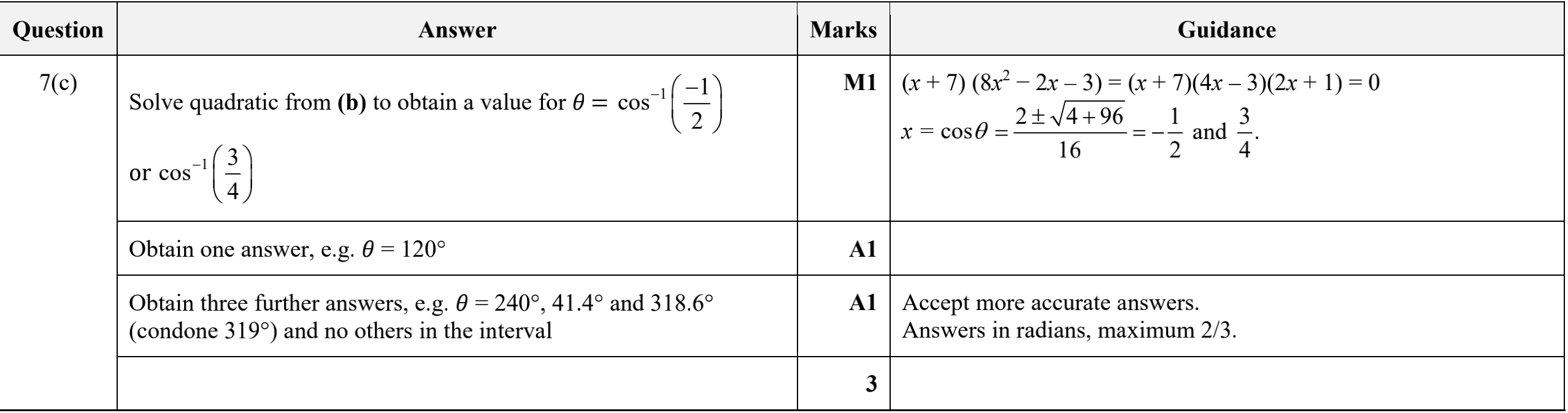 | Question | Answer | Marks | Guidance |
|---|---|---|---|
| 7(c) | Solve quadratic from (b) to obtain a value for $\theta = \cos^{-1}\left(\frac{-1}{2}\right)$ or $\cos^{-1}\left(\frac{3}{4}\right)$ | M1 | $(x + 7)(8x^2 - 2x - 3) = (x + 7)(4x - 3)(2x + 1) = 0$ $x = \cos\theta = \frac{2 \pm \sqrt{4+96}}{16} = -\frac{1}{2}$ and $\frac{3}{4}$. |
| | Obtain one answer, e.g. $\theta = 120°$ | A1 | |
| | Obtain three further answers, e.g. $\theta = 240°$, 41.4° and 318.6° (condone 319°) and no others in the interval | A1 | Accept more accurate answers. Answers in radians, maximum 2/3. |
| | | 3 | |